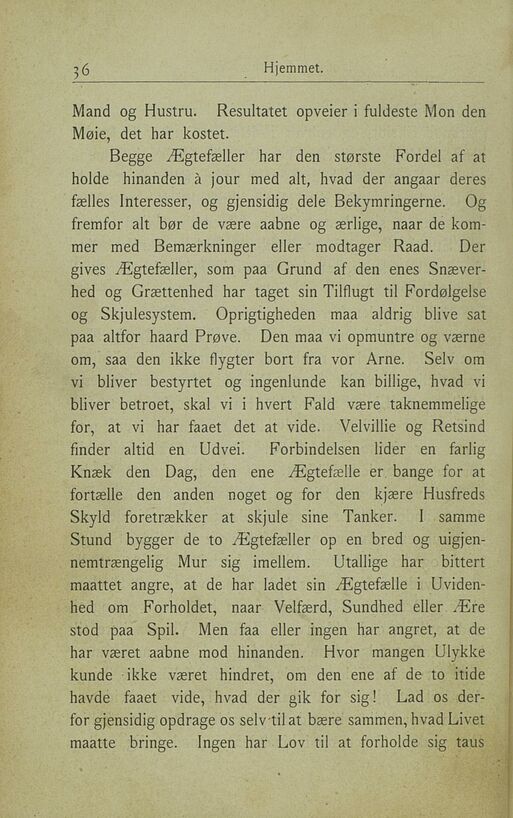 36 Hjemmet.

Mand og Hustru. Resultatet opveier i fuldeste Mon den Møie, det har kostet.

Begge Ægtefæller har den største Fordel af at holde hinanden à jour med alt, hvad der angaar deres fælles Interesser, og gjensidig dele Bekymringerne. Og fremfor alt bør de være aabne og ærlige, naar de kommer med Bemærkninger eller modtager Raad. Der gives Ægtefæller, som paa Grund af den enes Snæverhed og Grættenhed har taget sin Tilflugt til Fordølgelse og Skjulesystem. Oprigtigheden maa aldrig blive sat paa altfor haard Prøve. Den maa vi opmuntre og værne om, saa den ikke flygter bort fra vor Arne. Selv om vi bliver bestyrtet og ingenlunde kan billige, hvad vi bliver betroet, skal vi i hvert Fald være taknemmelige for, at vi har faaet det at vide. Velvillie og Retsind finder altid en Udvei. Forbindelsen lider en farlig Knæk den Dag, den ene Ægtefælle er bange for at fortælle den anden noget og for den kjære Husfreds Skyld foretrækker at skjule sine Tanker. I samme Stund bygger de to Ægtefæller op en bred og uigjennemtrængelig Mur sig imellem. Utallige har bittert maattet angre, at de har ladet sin Ægtefælle i Uvidenhed om Forholdet, naar Velfærd, Sundhed eller Ære stod paa Spil. Men faa eller ingen har angret, at de har været aabne mod hinanden. Hvor mangen Ulykke kunde ikke været hindret, om den ene af de to itide havde faaet vide, hvad der gik for sig! Lad os derfor gjensidig opdrage os selv til at bære sammen, hvad Livet maatte bringe. Ingen har Lov til at forholde sig taus